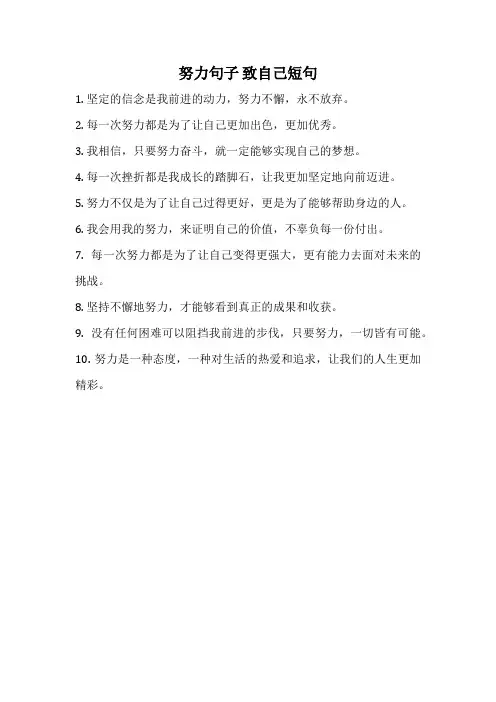 努力句子 致自己短句

1. 坚定的信念是我前进的动力，努力不懈，永不放弃。

2. 每一次努力都是为了让自己更加出色，更加优秀。

3. 我相信，只要努力奋斗，就一定能够实现自己的梦想。

4. 每一次挫折都是我成长的踏脚石，让我更加坚定地向前迈进。

5. 努力不仅是为了让自己过得更好，更是为了能够帮助身边的人。

6. 我会用我的努力，来证明自己的价值，不辜负每一份付出。

7. 每一次努力都是为了让自己变得更强大，更有能力去面对未来的挑战。

8. 坚持不懈地努力，才能够看到真正的成果和收获。

9. 没有任何困难可以阻挡我前进的步伐，只要努力，一切皆有可能。

10. 努力是一种态度，一种对生活的热爱和追求，让我们的人生更加精彩。